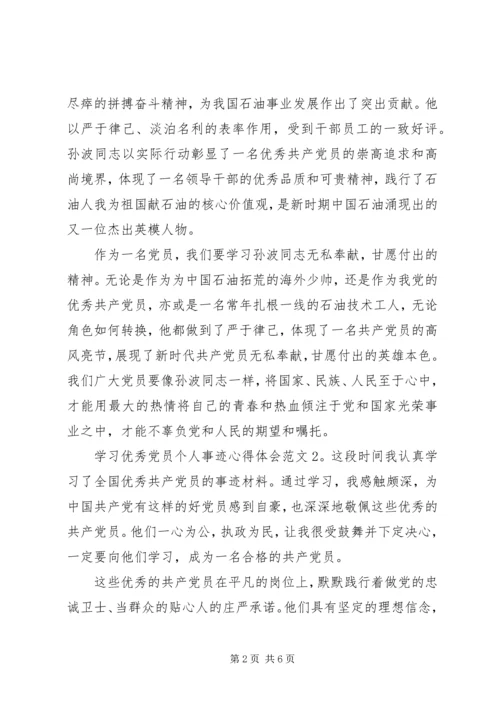 尽瘁的拼搏奋斗精神，为我国石油事业发展作出了突出贡献。他以严于律己、淡泊名利的表率作用，受到干部员工的一致好评。孙波同志以实际行动彰显了一名优秀共产党员的崇高追求和高尚境界，体现了一名领导干部的优秀品质和可贵精神，践行了石油人我为祖国献石油的核心价值观，是新时期中国石油涌现出的又一位杰出英模人物。

作为一名党员，我们要学习孙波同志无私奉献，甘愿付出的精神。无论是作为为中国石油拓荒的海外少帅，还是作为我党的优秀共产党员，亦或是一名常年扎根一线的石油技术工人，无论角色如何转换，他都做到了严于律己，体现了一名共产党员的高风亮节，展现了新时代共产党员无私奉献，甘愿付出的英雄本色。我们广大党员要像孙波同志一样，将国家、民族、人民至于心中，才能用最大的热情将自己的青春和热血倾注于党和国家光荣事业之中，才能不辜负党和人民的期望和嘱托。

学习优秀党员个人事迹心得体会范文2。这段时间我认真学习了全国优秀共产党员的事迹材料。通过学习，我感触颇深，为中国共产党有这样的好党员感到自豪，也深深地敬佩这些优秀的共产党员。他们一心为公，执政为民，让我很受鼓舞并下定决心，一定要向他们学习，成为一名合格的共产党员。

这些优秀的共产党员在平凡的岗位上，默默践行着做党的忠诚卫士、当群众的贴心人的庄严承诺。他们具有坚定的理想信念，

第2页 共6页